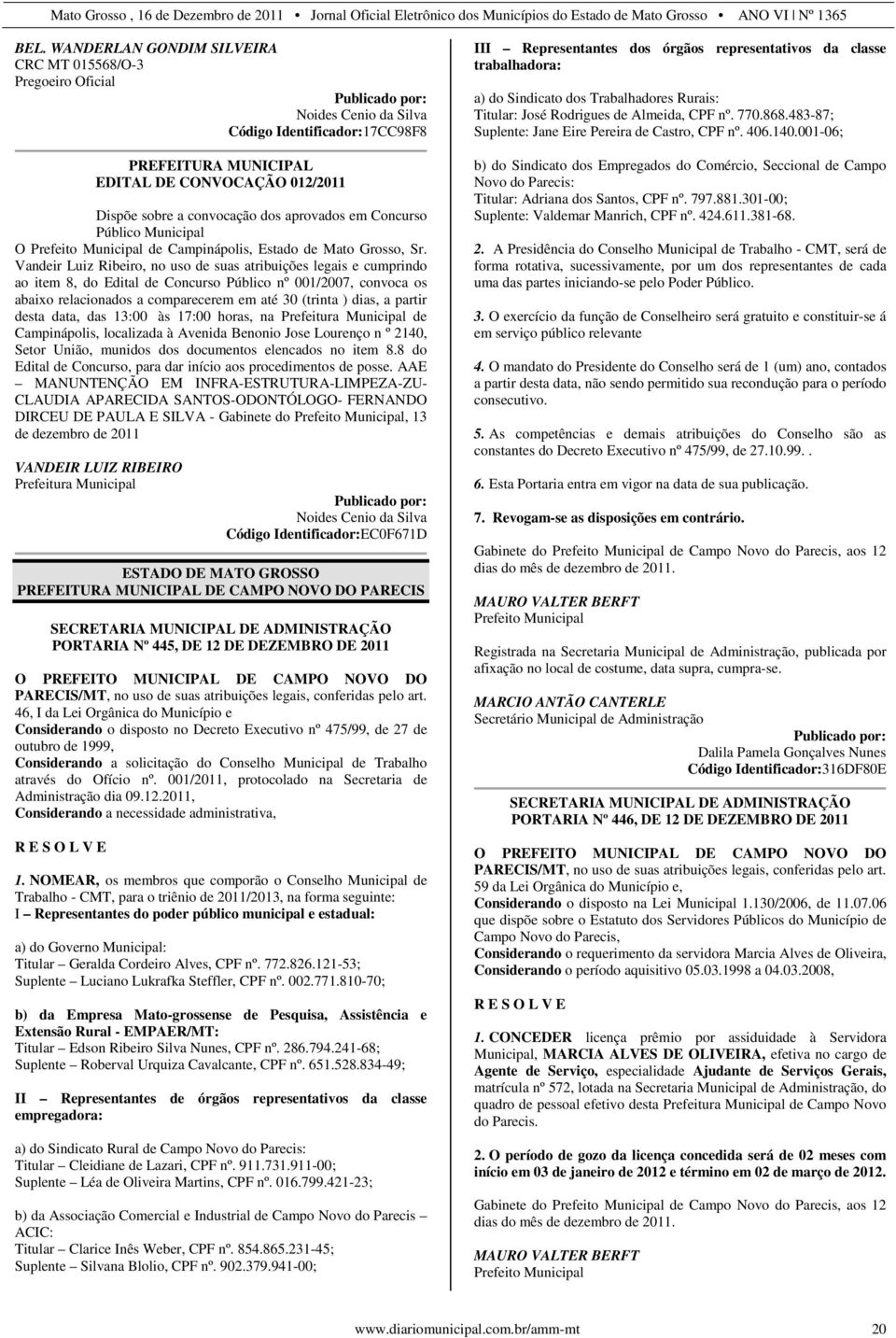 Mato Grosso , 16 de Dezembro de 2011 • Jornal Oficial Eletrônico dos Municípios do Estado de Mato Grosso • ANO VI | Nº 1365

BEL. WANDERLAN GONDIM SILVEIRA
CRC MT 015568/O-3
Pregoeiro Oficial

Publicado por:
Noides Cenio da Silva
Código Identificador:17CC98F8

PREFEITURA MUNICIPAL
EDITAL DE CONVOCAÇÃO 012/2011

Dispõe sobre a convocação dos aprovados em Concurso Público Municipal

O Prefeito Municipal de Campinápolis, Estado de Mato Grosso, Sr. Vandeir Luiz Ribeiro, no uso de suas atribuições legais e cumprindo ao item 8, do Edital de Concurso Público nº 001/2007, convoca os abaixo relacionados a comparecerem em até 30 (trinta ) dias, a partir desta data, das 13:00 às 17:00 horas, na Prefeitura Municipal de Campinápolis, localizada à Avenida Benonio Jose Lourenço n º 2140, Setor União, munidos dos documentos elencados no item 8.8 do Edital de Concurso, para dar início aos procedimentos de posse. AAE – MANUNTENÇÃO EM INFRA-ESTRUTURA-LIMPEZA-ZU-CLAUDIA APARECIDA SANTOS-ODONTÓLOGO- FERNANDO DIRCEU DE PAULA E SILVA - Gabinete do Prefeito Municipal, 13 de dezembro de 2011

VANDEIR LUIZ RIBEIRO
Prefeitura Municipal

Publicado por:
Noides Cenio da Silva
Código Identificador:EC0F671D

ESTADO DE MATO GROSSO
PREFEITURA MUNICIPAL DE CAMPO NOVO DO PARECIS

SECRETARIA MUNICIPAL DE ADMINISTRAÇÃO
PORTARIA Nº 445, DE 12 DE DEZEMBRO DE 2011

O PREFEITO MUNICIPAL DE CAMPO NOVO DO PARECIS/MT, no uso de suas atribuições legais, conferidas pelo art. 46, I da Lei Orgânica do Município e
Considerando o disposto no Decreto Executivo nº 475/99, de 27 de outubro de 1999,
Considerando a solicitação do Conselho Municipal de Trabalho através do Ofício nº. 001/2011, protocolado na Secretaria de Administração dia 09.12.2011,
Considerando a necessidade administrativa,

R E S O L V E

1. NOMEAR, os membros que comporão o Conselho Municipal de Trabalho - CMT, para o triênio de 2011/2013, na forma seguinte:
I – Representantes do poder público municipal e estadual:

a) do Governo Municipal:
Titular – Geralda Cordeiro Alves, CPF nº. 772.826.121-53;
Suplente – Luciano Lukrafka Steffler, CPF nº. 002.771.810-70;

b) da Empresa Mato-grossense de Pesquisa, Assistência e Extensão Rural - EMPAER/MT:
Titular – Edson Ribeiro Silva Nunes, CPF nº. 286.794.241-68;
Suplente – Roberval Urquiza Cavalcante, CPF nº. 651.528.834-49;

II – Representantes de órgãos representativos da classe empregadora:

a) do Sindicato Rural de Campo Novo do Parecis:
Titular – Cleidiane de Lazari, CPF nº. 911.731.911-00;
Suplente – Léa de Oliveira Martins, CPF nº. 016.799.421-23;

b) da Associação Comercial e Industrial de Campo Novo do Parecis – ACIC:
Titular – Clarice Inês Weber, CPF nº. 854.865.231-45;
Suplente – Silvana Blolio, CPF nº. 902.379.941-00;

III – Representantes dos órgãos representativos da classe trabalhadora:

a) do Sindicato dos Trabalhadores Rurais:
Titular: José Rodrigues de Almeida, CPF nº. 770.868.483-87;
Suplente: Jane Eire Pereira de Castro, CPF nº. 406.140.001-06;

b) do Sindicato dos Empregados do Comércio, Seccional de Campo Novo do Parecis:
Titular: Adriana dos Santos, CPF nº. 797.881.301-00;
Suplente: Valdemar Manrich, CPF nº. 424.611.381-68.

2. A Presidência do Conselho Municipal de Trabalho - CMT, será de forma rotativa, sucessivamente, por um dos representantes de cada uma das partes iniciando-se pelo Poder Público.

3. O exercício da função de Conselheiro será gratuito e constituir-se á em serviço público relevante

4. O mandato do Presidente do Conselho será de 1 (um) ano, contados a partir desta data, não sendo permitido sua recondução para o período consecutivo.

5. As competências e demais atribuições do Conselho são as constantes do Decreto Executivo nº 475/99, de 27.10.99. .

6. Esta Portaria entra em vigor na data de sua publicação.

7. Revogam-se as disposições em contrário.

Gabinete do Prefeito Municipal de Campo Novo do Parecis, aos 12 dias do mês de dezembro de 2011.

MAURO VALTER BERFT
Prefeito Municipal

Registrada na Secretaria Municipal de Administração, publicada por afixação no local de costume, data supra, cumpra-se.

MARCIO ANTÃO CANTERLE
Secretário Municipal de Administração

Publicado por:
Dalila Pamela Gonçalves Nunes
Código Identificador:316DF80E

SECRETARIA MUNICIPAL DE ADMINISTRAÇÃO
PORTARIA Nº 446, DE 12 DE DEZEMBRO DE 2011

O PREFEITO MUNICIPAL DE CAMPO NOVO DO PARECIS/MT, no uso de suas atribuições legais, conferidas pelo art. 59 da Lei Orgânica do Município e,
Considerando o disposto na Lei Municipal 1.130/2006, de 11.07.06 que dispõe sobre o Estatuto dos Servidores Públicos do Município de Campo Novo do Parecis,
Considerando o requerimento da servidora Marcia Alves de Oliveira,
Considerando o período aquisitivo 05.03.1998 a 04.03.2008,

R E S O L V E

1. CONCEDER licença prêmio por assiduidade à Servidora Municipal, MARCIA ALVES DE OLIVEIRA, efetiva no cargo de Agente de Serviço, especialidade Ajudante de Serviços Gerais, matrícula nº 572, lotada na Secretaria Municipal de Administração, do quadro de pessoal efetivo desta Prefeitura Municipal de Campo Novo do Parecis.

2. O período de gozo da licença concedida será de 02 meses com início em 03 de janeiro de 2012 e término em 02 de março de 2012.

Gabinete do Prefeito Municipal de Campo Novo do Parecis, aos 12 dias do mês de dezembro de 2011.

MAURO VALTER BERFT
Prefeito Municipal

www.diariomunicipal.com.br/amm-mt 20